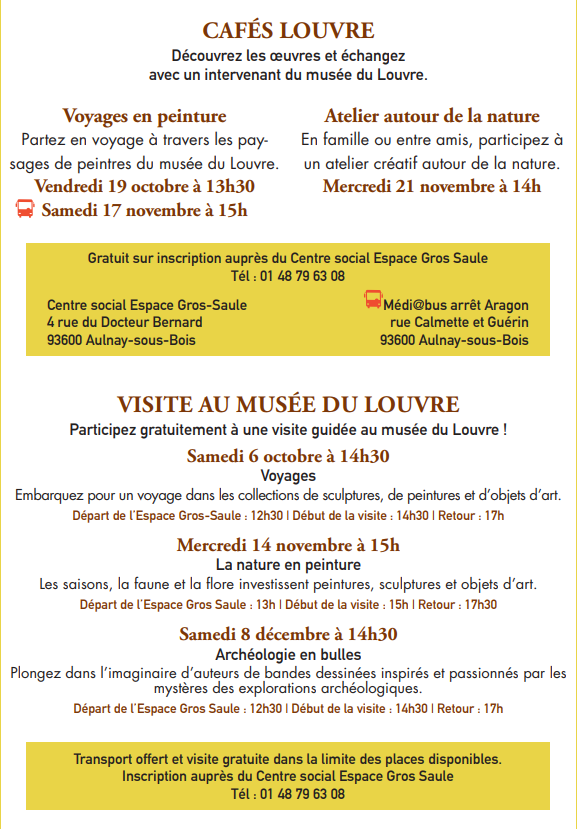 CAFÉS LOUVRE
Découvrez les œuvres et échangez avec un intervenant du musée du Louvre.

Voyages en peinture
Partez en voyage à travers les paysages de peintres du musée du Louvre.
Vendredi 19 octobre à 13h30
Samedi 17 novembre à 15h

Atelier autour de la nature
En famille ou entre amis, participez à un atelier créatif autour de la nature.
Mercredi 21 novembre à 14h

Gratuit sur inscription auprès du Centre social Espace Gros Saule
Tél : 01 48 79 63 08

Centre social Espace Gros-Saule
4 rue du Docteur Bernard
93600 Aulnay-sous-Bois

Médi@bus arrêt Aragon
rue Calmette et Guérin
93600 Aulnay-sous-Bois

VISITE AU MUSÉE DU LOUVRE
Participez gratuitement à une visite guidée au musée du Louvre !

Samedi 6 octobre à 14h30
Voyages
Embarquez pour un voyage dans les collections de sculptures, de peintures et d'objets d'art.
Départ de l'Espace Gros-Saule : 12h30 | Début de la visite : 14h30 | Retour : 17h

Mercredi 14 novembre à 15h
La nature en peinture
Les saisons, la faune et la flore investissent peintures, sculptures et objets d'art.
Départ de l'Espace Gros Saule : 13h | Début de la visite : 15h | Retour : 17h30

Samedi 8 décembre à 14h30
Archéologie en bulles
Plongez dans l'imaginaire d'auteurs de bandes dessinées inspirés et passionnés par les mystères des explorations archéologiques.
Départ de l'Espace Gros Saule : 12h30 | Début de la visite : 14h30 | Retour : 17h

Transport offert et visite gratuite dans la limite des places disponibles.
Inscription auprès du Centre social Espace Gros Saule
Tél : 01 48 79 63 08